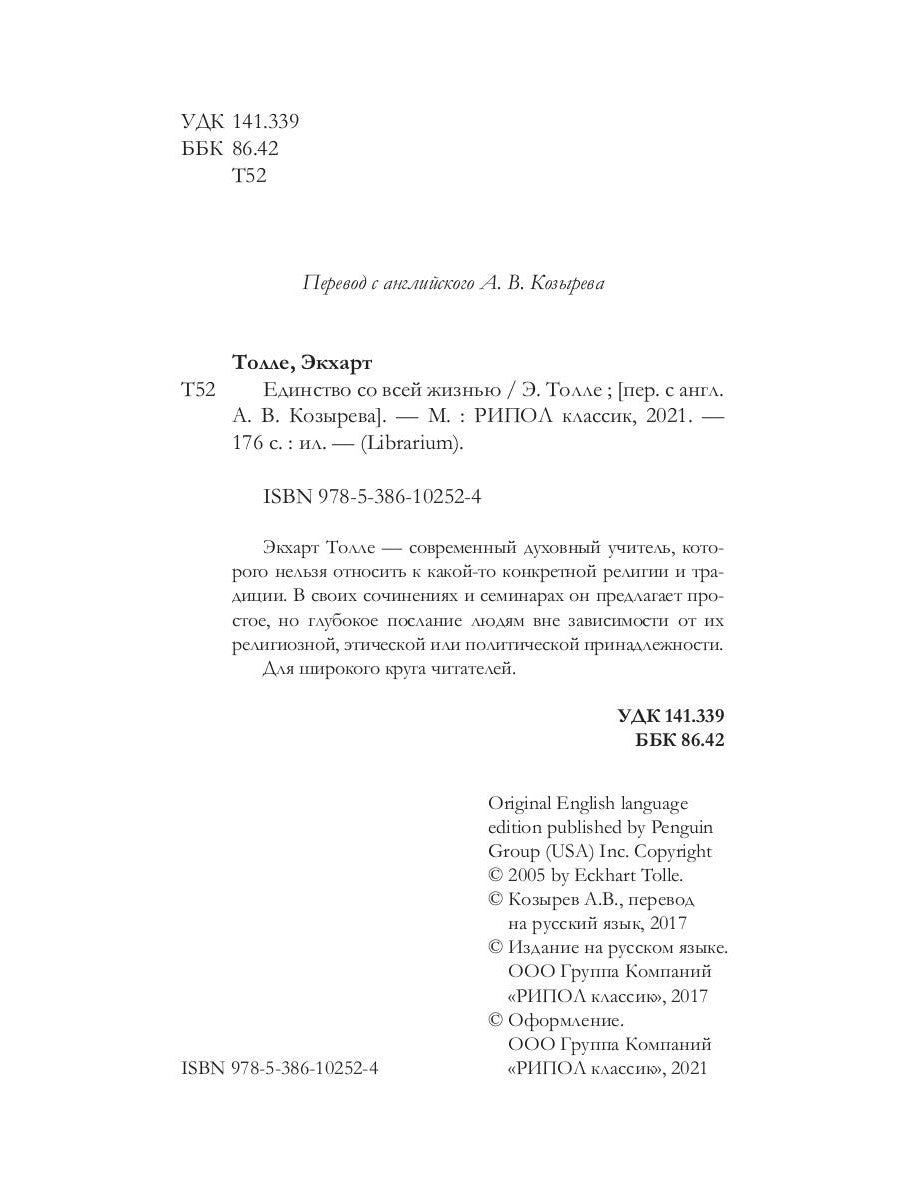 УДК 141.339
ББК 86.42
Т52

Перевод с английского А. В. Козырева

Толле, Экхарт
Т52 Единство со всей жизнью / Э. Толле ; [пер. с англ. А. В. Козырева]. — М. : РИПОЛ классик, 2021. — 176 с. : ил. — (Librarium).

ISBN 978-5-386-10252-4

Экхарт Толле — современный духовный учитель, которого нельзя относить к какой-то конкретной религии и традиции. В своих сочинениях и семинарах он предлагает простое, но глубокое послание людям вне зависимости от их религиозной, этической или политической принадлежности.
Для широкого круга читателей.

УДК 141.339
ББК 86.42

Original English language edition published by Penguin Group (USA) Inc. Copyright © 2005 by Eckhart Tolle.
© Козырев А.В., перевод на русский язык, 2017
© Издание на русском языке. ООО Группа Компаний «РИПОЛ классик», 2017
© Оформление. ООО Группа Компаний «РИПОЛ классик», 2021

ISBN 978-5-386-10252-4